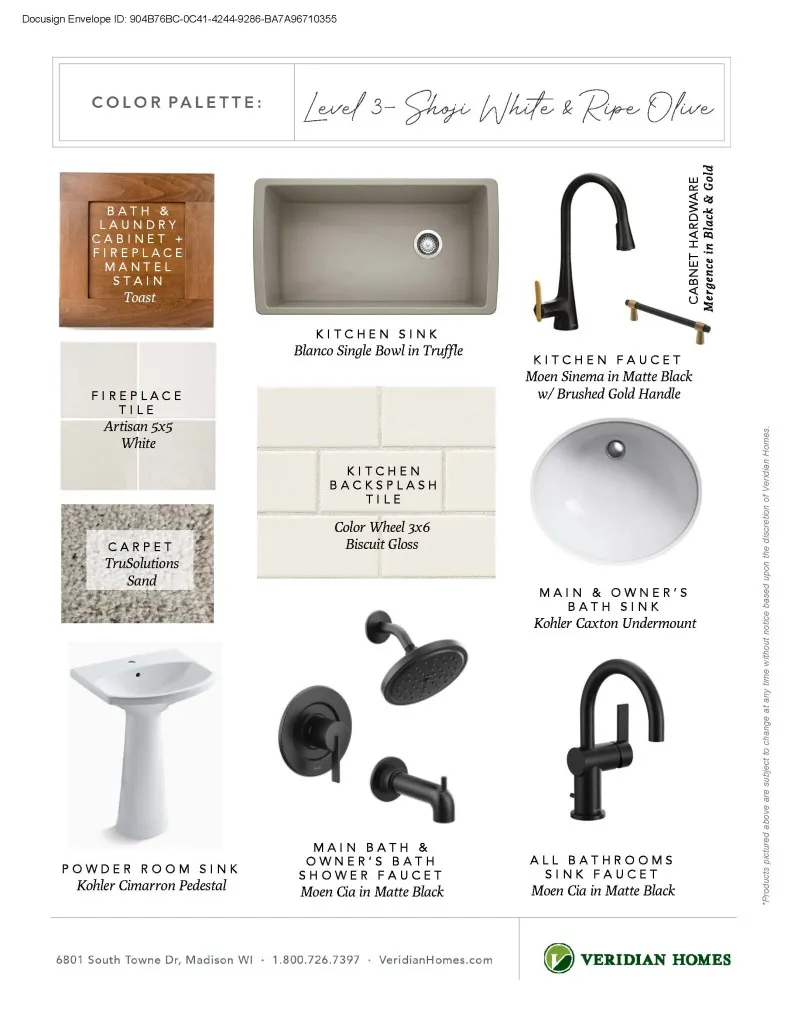 Docusign Envelope ID: 904B76BC-0C41-4244-9286-BA7A96710355

COLOR PALETTE: Level 3- Shoji White & Ripe Olive

BATH & LAUNDRY CABINET + FIREPLACE MANTEL STAIN
Toast

KITCHEN SINK
Blanco Single Bowl in Truffle

CABNET HARDWARE
Mergence in Black & Gold

KITCHEN FAUCET
Moen Sinema in Matte Black w/ Brushed Gold Handle

FIREPLACE TILE
Artisan 5x5 White

KITCHEN BACKSPLASH TILE
Color Wheel 3x6 Biscuit Gloss

CARPET
TruSolutions Sand

MAIN & OWNER'S BATH SINK
Kohler Caxton Undermount

POWDER ROOM SINK
Kohler Cimarron Pedestal

MAIN BATH & OWNER'S BATH SHOWER FAUCET
Moen Cia in Matte Black

ALL BATHROOMS SINK FAUCET
Moen Cia in Matte Black

*Products pictured above are subject to change at any time without notice based upon the discretion of Veridian Homes.

6801 South Towne Dr, Madison WI · 1.800.726.7397 · VeridianHomes.com

VERIDIAN HOMES